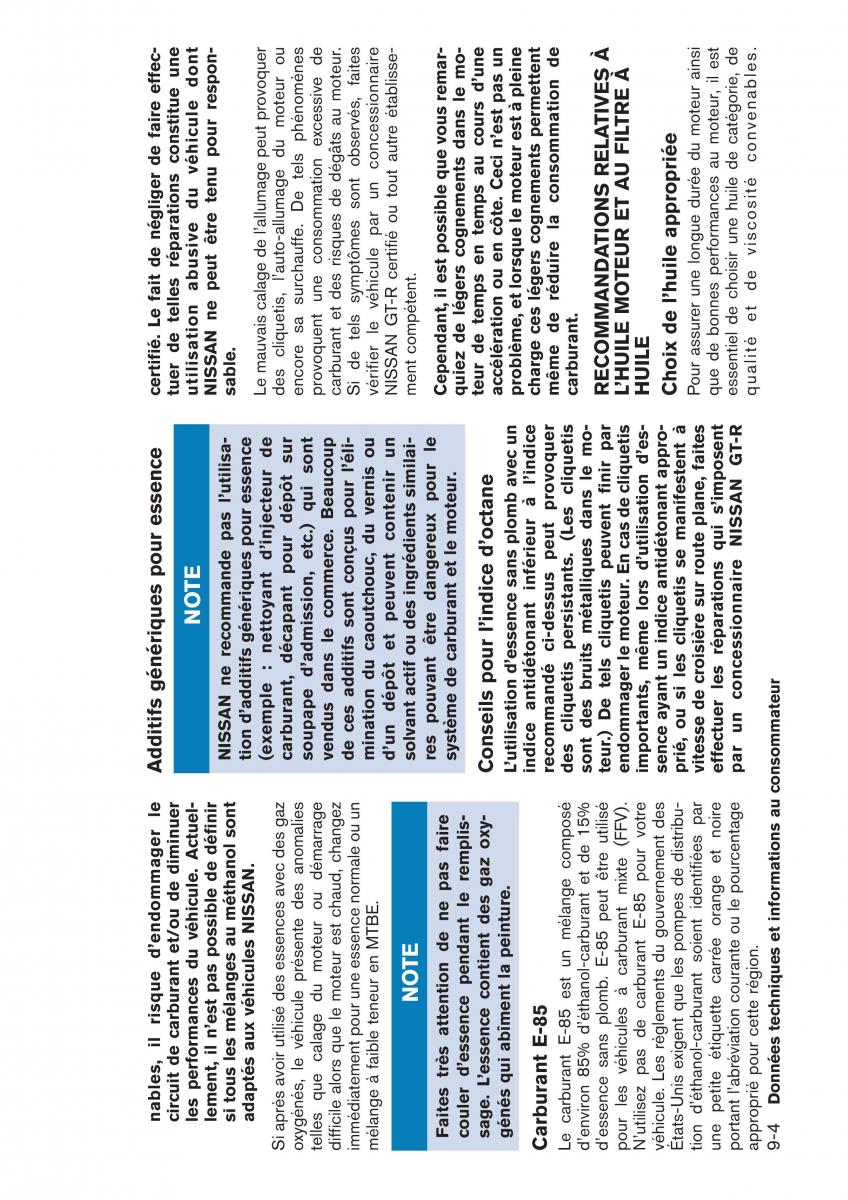 nables, il risque d'endommager le circuit de carburant et/ou de diminuer les performances du véhicule. Actuellement, il n'est pas possible de définir si tous les mélanges au méthanol sont adaptés aux véhicules NISSAN.

Si après avoir utilisé des essences avec des gaz oxygénés, le véhicule présente des anomalies telles que calage du moteur ou démarrage difficile alors que le moteur est chaud, changez immédiatement pour une essence normale ou un mélange à faible teneur en MTBE.

NOTE

Faites très attention de ne pas faire couler d'essence pendant le remplissage. L'essence contient des gaz oxygénés qui abîment la peinture.

Carburant E-85

Le carburant E-85 est un mélange composé d'environ 85% d'éthanol-carburant et de 15% d'essence sans plomb. E-85 peut être utilisé pour les véhicules à carburant mixte (FFV). N'utilisez pas de carburant E-85 pour votre véhicule. Les règlements du gouvernement des États-Unis exigent que les pompes de distribution d'éthanol-carburant soient identifiées par une petite étiquette carrée orange et noire portant l'abréviation courante ou le pourcentage approprié pour cette région.

Additifs génériques pour essence

NOTE

NISSAN ne recommande pas l'utilisation d'additifs génériques pour essence (exemple : nettoyant d'injecteur de carburant, décapant pour dépôt sur soupape d'admission, etc.) qui sont vendus dans le commerce. Beaucoup de ces additifs sont conçus pour l'élimination du caoutchouc, du vernis ou d'un dépôt et peuvent contenir un solvant actif ou des ingrédients similaires pouvant être dangereux pour le système de carburant et le moteur.

Conseils pour l'indice d'octane

L'utilisation d'essence sans plomb avec un indice antidétonant inférieur à l'indice recommandé ci-dessus peut provoquer des cliquetis persistants. (Les cliquetis sont des bruits métalliques dans le moteur.) De tels cliquetis peuvent finir par endommager le moteur. En cas de cliquetis importants, même lors d'utilisation d'essence ayant un indice antidétonant approprié, ou si les cliquetis se manifestent à vitesse de croisière sur route plane, faites effectuer les réparations qui s'imposent par un concessionnaire NISSAN GT-R certifié. Le fait de négliger de faire effectuer de telles réparations constitue une utilisation abusive du véhicule dont NISSAN ne peut être tenu pour responsable.

Le mauvais calage de l'allumage peut provoquer des cliquetis, l'auto-allumage du moteur ou encore sa surchauffe. De tels phénomènes provoquent une consommation excessive de carburant et des risques de dégâts au moteur. Si de tels symptômes sont observés, faites vérifier le véhicule par un concessionnaire NISSAN GT-R certifié ou tout autre établissement compétent.

Cependant, il est possible que vous remarquiez de légers cognements dans le moteur de temps en temps au cours d'une accélération ou en côte. Ceci n'est pas un problème, et lorsque le moteur est à pleine charge ces légers cognements permettent même de réduire la consommation de carburant.

RECOMMANDATIONS RELATIVES À L'HUILE MOTEUR ET AU FILTRE À HUILE

Choix de l'huile appropriée

Pour assurer une longue durée du moteur ainsi que de bonnes performances au moteur, il est essentiel de choisir une huile de catégorie, de qualité et de viscosité convenables.

9-4 Données techniques et informations au consommateur